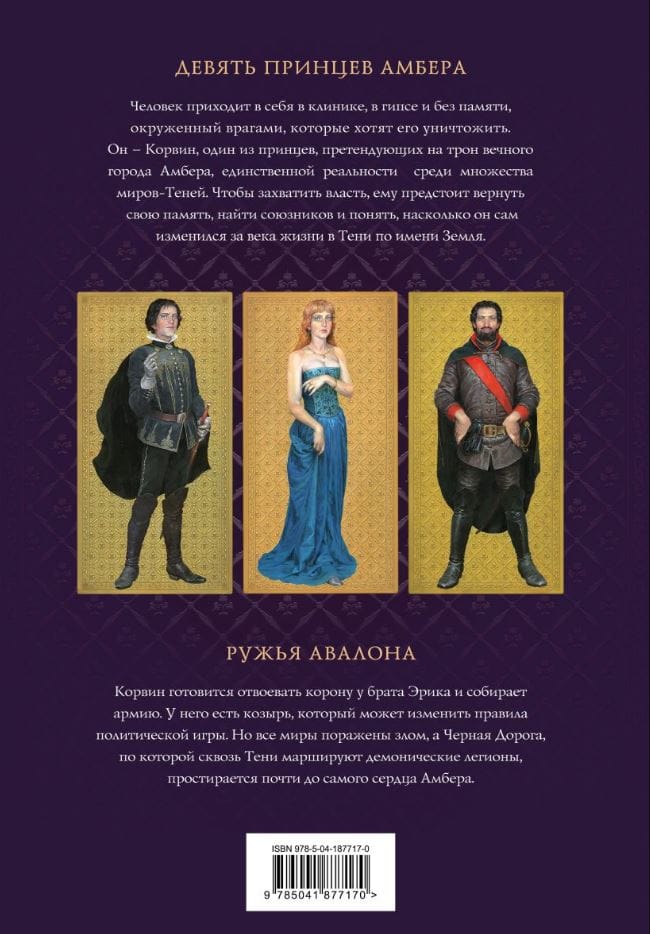 ДЕВЯТЬ ПРИНЦЕВ АМБЕРА

Человек приходит в себя в клинике, в гипсе и без памяти, окруженный врагами, которые хотят его уничтожить. Он – Корвин, один из принцев, претендующих на трон вечного города Амбера, единственной реальности среди множества миров-Теней. Чтобы захватить власть, ему предстоит вернуть свою память, найти союзников и понять, насколько он сам изменился за века жизни в Тени по имени Земля.

РУЖЬЯ АВАЛОНА

Корвин готовится отвоевать корону у брата Эрика и собирает армию. У него есть козырь, который может изменить правила политической игры. Но все миры поражены злом, а Черная Дорога, по которой сквозь Тени маршируют демонические легионы, простирается почти до самого сердца Амбера.

ISBN 978-5-04-187717-0

9 785041 877170 >